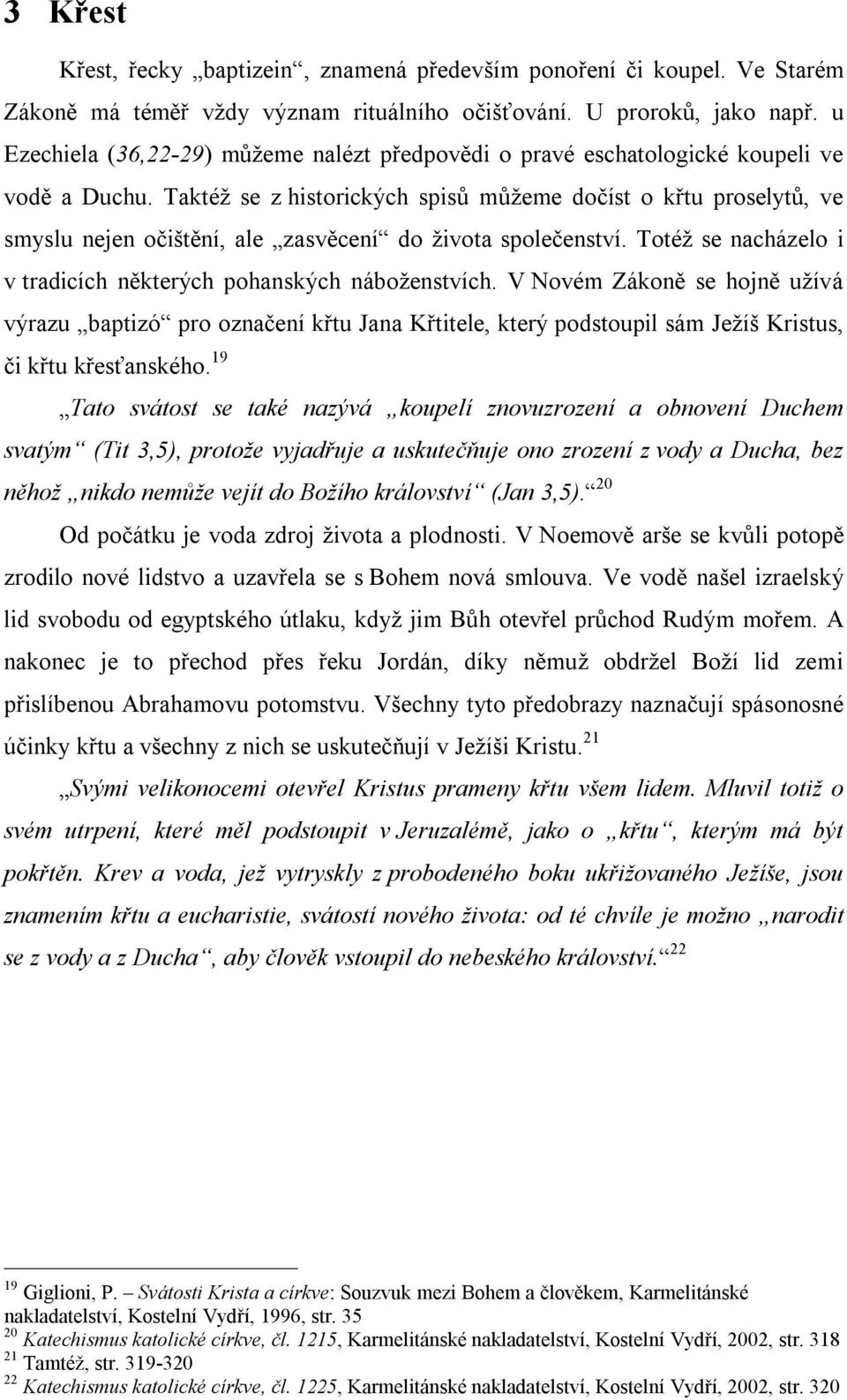 3 Křest

Křest, řecky „baptizein“, znamená především ponoření či koupel. Ve Starém Zákoně má téměř vždy význam rituálního očišťování. U proroků, jako např. u Ezechiela (36,22-29) můžeme nalézt předpovědi o pravé eschatologické koupeli ve vodě a Duchu. Taktéž se z historických spisů můžeme dočíst o křtu proselytů, ve smyslu nejen očištění, ale „zasvěcení“ do života společenství. Totéž se nacházelo i v tradicích některých pohanských náboženstvích. V Novém Zákoně se hojně užívá výrazu „baptizó“ pro označení křtu Jana Křtitele, který podstoupil sám Ježíš Kristus, či křtu křesťanského.$^{19}$

„Tato svátost se také nazývá „koupelí znovuzrození a obnovení Duchem svatým“ (Tit 3,5), protože vyjadřuje a uskutečňuje ono zrození z vody a Ducha, bez něhož „nikdo nemůže vejít do Božího království“ (Jan 3,5).“$^{20}$

Od počátku je voda zdroj života a plodnosti. V Noemově arše se kvůli potopě zrodilo nové lidstvo a uzavřela se s Bohem nová smlouva. Ve vodě našel izraelský lid svobodu od egyptského útlaku, když jim Bůh otevřel průchod Rudým mořem. A nakonec je to přechod přes řeku Jordán, díky němuž obdržel Boží lid zemi přislíbenou Abrahamovu potomstvu. Všechny tyto předobrazy naznačují spásonosné účinky křtu a všechny z nich se uskutečňují v Ježíši Kristu.$^{21}$

„Svými velikonocemi otevřel Kristus prameny křtu všem lidem. Mluvil totiž o svém utrpení, které měl podstoupit v Jeruzalémě, jako o „křtu“, kterým má být pokřtěn. Krev a voda, jež vytryskly z probodeného boku ukřižovaného Ježíše, jsou znamením křtu a eucharistie, svátostí nového života: od té chvíle je možno „narodit se z vody a z Ducha“, aby člověk vstoupil do nebeského království.“$^{22}$

$^{19}$ Giglioni, P. – Svátosti Krista a církve: Souzvuk mezi Bohem a člověkem, Karmelitánské nakladatelství, Kostelní Vydří, 1996, str. 35
$^{20}$ Katechismus katolické církve, čl. 1215, Karmelitánské nakladatelství, Kostelní Vydří, 2002, str. 318
$^{21}$ Tamtéž, str. 319-320
$^{22}$ Katechismus katolické církve, čl. 1225, Karmelitánské nakladatelství, Kostelní Vydří, 2002, str. 320